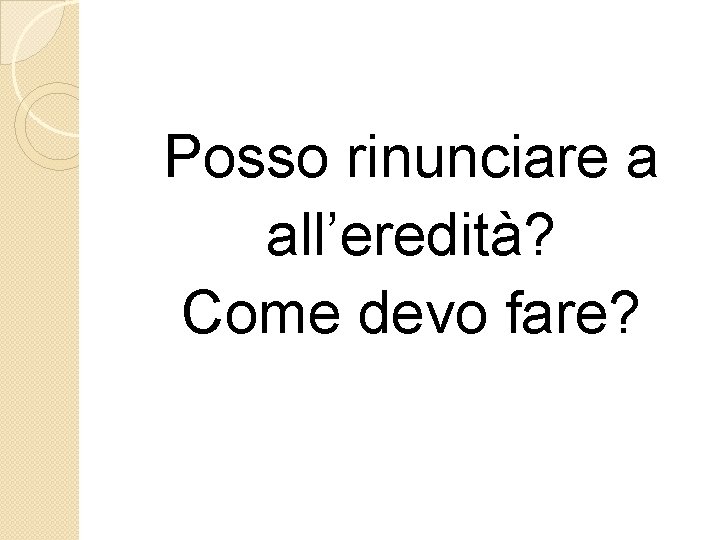 Posso rinunciare a all’eredità?
Come devo fare?